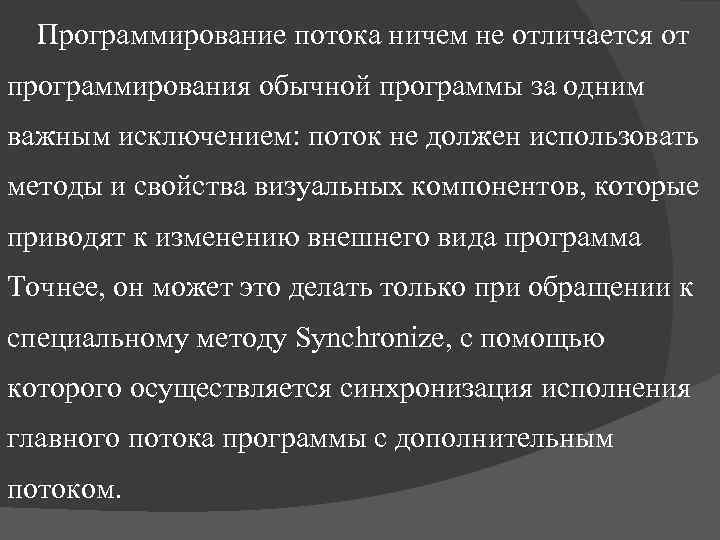 Программирование потока ничем не отличается от программирования обычной программы за одним важным исключением: поток не должен использовать методы и свойства визуальных компонентов, которые приводят к изменению внешнего вида программа Точнее, он может это делать только при обращении к специальному методу Synchronize, с помощью которого осуществляется синхронизация исполнения главного потока программы с дополнительным потоком.